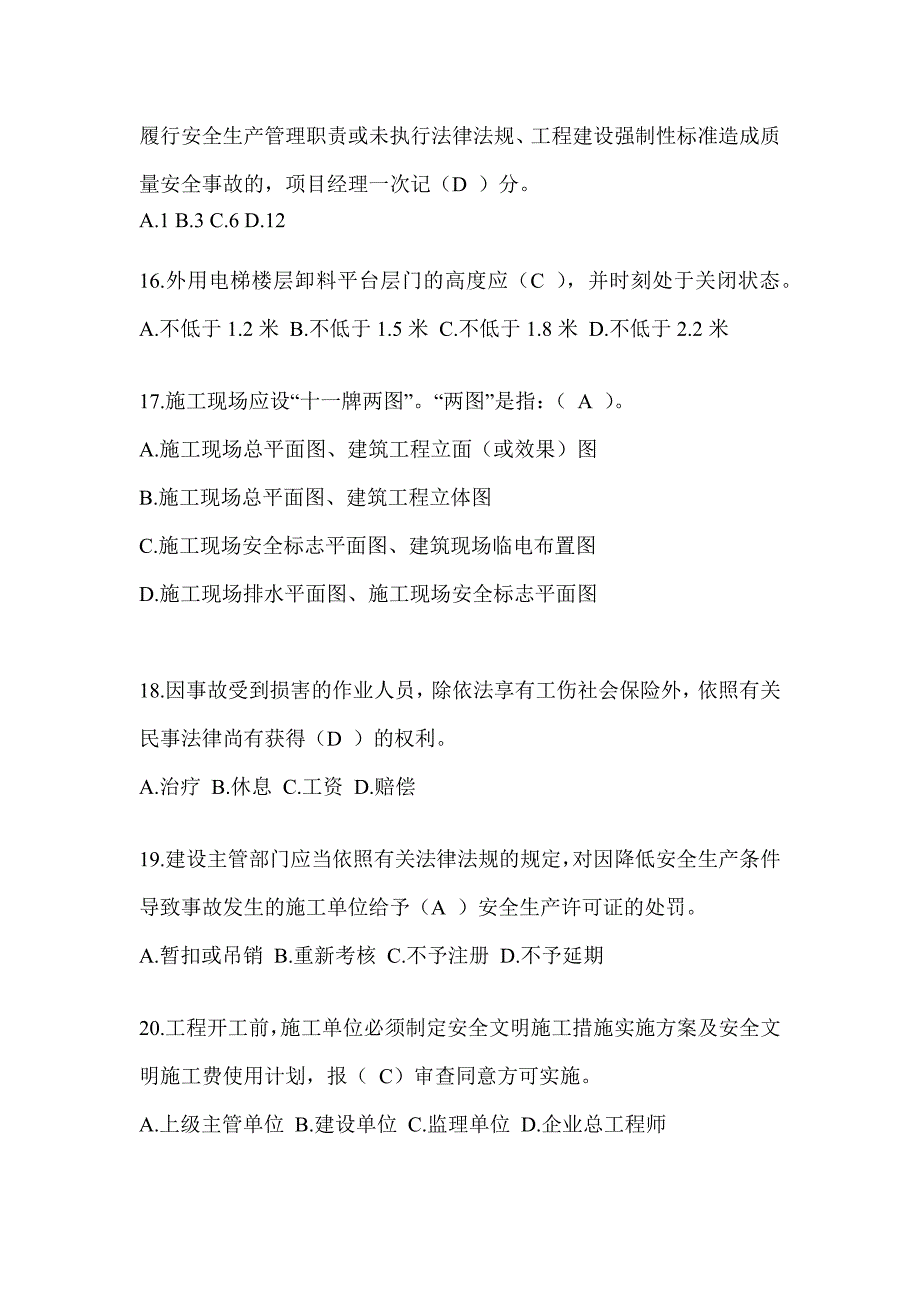 履行安全生产管理职责或未执行法律法规、工程建设强制性标准造成质量安全事故的，项目经理一次记（D ）分。
A.1 B.3 C.6 D.12

16.外用电梯楼层卸料平台层门的高度应（C ），并时刻处于关闭状态。
A.不低于 1.2 米 B.不低于 1.5 米 C.不低于 1.8 米 D.不低于 2.2 米

17.施工现场应设“十一牌两图”。“两图”是指：（ A ）。
A.施工现场总平面图、建筑工程立面（或效果）图
B.施工现场总平面图、建筑工程立体图
C.施工现场安全标志平面图、建筑现场临电布置图
D.施工现场排水平面图、施工现场安全标志平面图

18.因事故受到损害的作业人员，除依法享有工伤社会保险外，依照有关民事法律尚有获得（D ）的权利。
A.治疗 B.休息 C.工资 D.赔偿

19.建设主管部门应当依照有关法律法规的规定，对因降低安全生产条件导致事故发生的施工单位给予（A ）安全生产许可证的处罚。
A.暂扣或吊销 B.重新考核 C.不予注册 D.不予延期

20.工程开工前，施工单位必须制定安全文明施工措施实施方案及安全文明施工费使用计划，报（ C）审查同意方可实施。
A.上级主管单位 B.建设单位 C.监理单位 D.企业总工程师